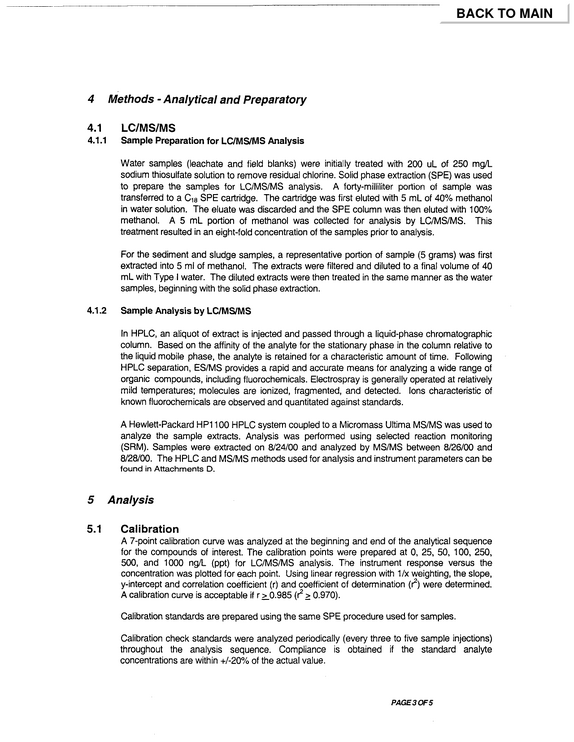 BACK TO MAIN

4 Methods - Analytical and Preparatory

4.1 LC/MS/MS

4.1.1 Sample Preparation for LC/MS/MS Analysis

Water samples (leachate and field blanks) were initially treated with 200 uL of 250 mg/L sodium thiosulfate solution to remove residual chlorine. Solid phase extraction (SPE) was used to prepare the samples for LC/MS/MS analysis. A forty-milliliter portion of sample was transferred to a $C_{18}$ SPE cartridge. The cartridge was first eluted with 5 mL of 40% methanol in water solution. The eluate was discarded and the SPE column was then eluted with 100% methanol. A 5 mL portion of methanol was collected for analysis by LC/MS/MS. This treatment resulted in an eight-fold concentration of the samples prior to analysis.

For the sediment and sludge samples, a representative portion of sample (5 grams) was first extracted into 5 ml of methanol. The extracts were filtered and diluted to a final volume of 40 mL with Type I water. The diluted extracts were then treated in the same manner as the water samples, beginning with the solid phase extraction.

4.1.2 Sample Analysis by LC/MS/MS

In HPLC, an aliquot of extract is injected and passed through a liquid-phase chromatographic column. Based on the affinity of the analyte for the stationary phase in the column relative to the liquid mobile phase, the analyte is retained for a characteristic amount of time. Following HPLC separation, ES/MS provides a rapid and accurate means for analyzing a wide range of organic compounds, including fluorochemicals. Electrospray is generally operated at relatively mild temperatures; molecules are ionized, fragmented, and detected. Ions characteristic of known fluorochemicals are observed and quantitated against standards.

A Hewlett-Packard HP1100 HPLC system coupled to a Micromass Ultima MS/MS was used to analyze the sample extracts. Analysis was performed using selected reaction monitoring (SRM). Samples were extracted on 8/24/00 and analyzed by MS/MS between 8/26/00 and 8/28/00. The HPLC and MS/MS methods used for analysis and instrument parameters can be found in Attachments D.

5 Analysis

5.1 Calibration

A 7-point calibration curve was analyzed at the beginning and end of the analytical sequence for the compounds of interest. The calibration points were prepared at 0, 25, 50, 100, 250, 500, and 1000 ng/L (ppt) for LC/MS/MS analysis. The instrument response versus the concentration was plotted for each point. Using linear regression with 1/x weighting, the slope, y-intercept and correlation coefficient (r) and coefficient of determination ($r^2$) were determined. A calibration curve is acceptable if $r \geq 0.985$ ($r^2 \geq 0.970$).

Calibration standards are prepared using the same SPE procedure used for samples.

Calibration check standards were analyzed periodically (every three to five sample injections) throughout the analysis sequence. Compliance is obtained if the standard analyte concentrations are within +/-20% of the actual value.

PAGE 3 OF 5